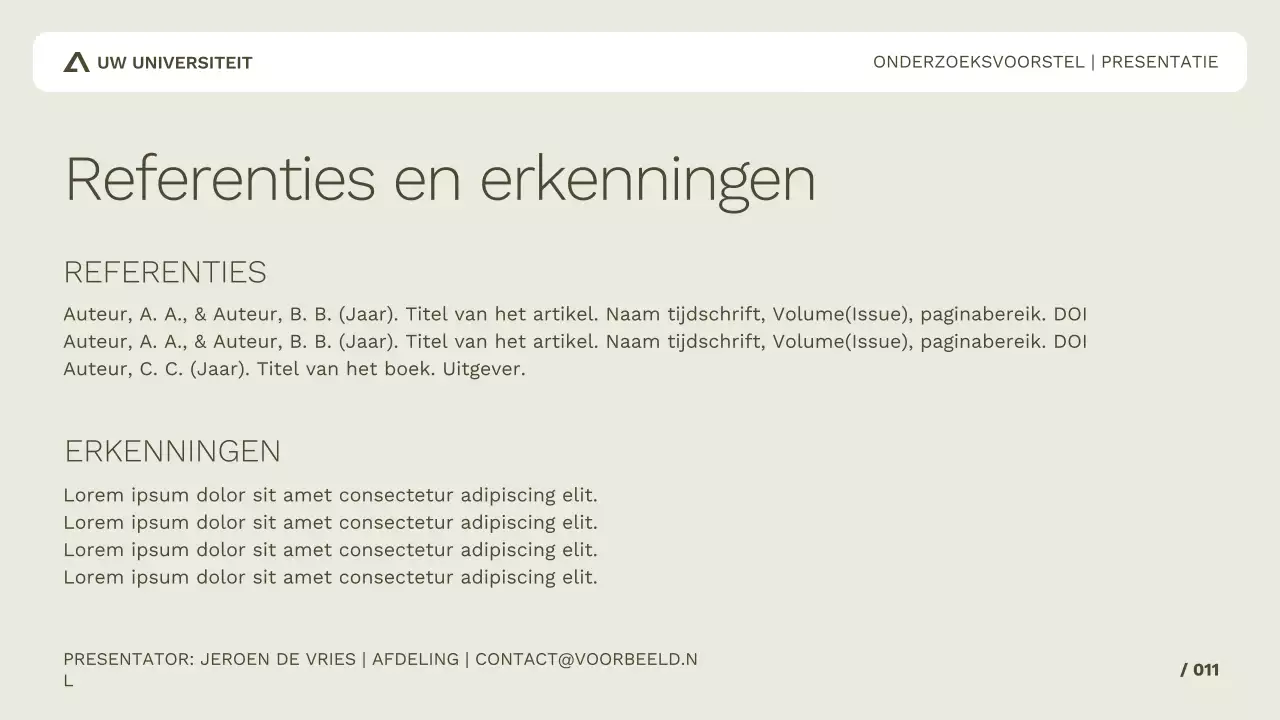 UW UNIVERSITEIT

ONDERZOEKSVOORSTEL | PRESENTATIE

Referenties en erkenningen

REFERENTIES

Auteur, A. A., & Auteur, B. B. (Jaar). Titel van het artikel. Naam tijdschrift, Volume(Issue), paginabereik. DOI
Auteur, A. A., & Auteur, B. B. (Jaar). Titel van het artikel. Naam tijdschrift, Volume(Issue), paginabereik. DOI
Auteur, C. C. (Jaar). Titel van het boek. Uitgever.

ERKENNINGEN

Lorem ipsum dolor sit amet consectetur adipiscing elit.
Lorem ipsum dolor sit amet consectetur adipiscing elit.
Lorem ipsum dolor sit amet consectetur adipiscing elit.
Lorem ipsum dolor sit amet consectetur adipiscing elit.

PRESENTATOR: JEROEN DE VRIES | AFDELING | CONTACT@VOORBEELD.NL

/ 011